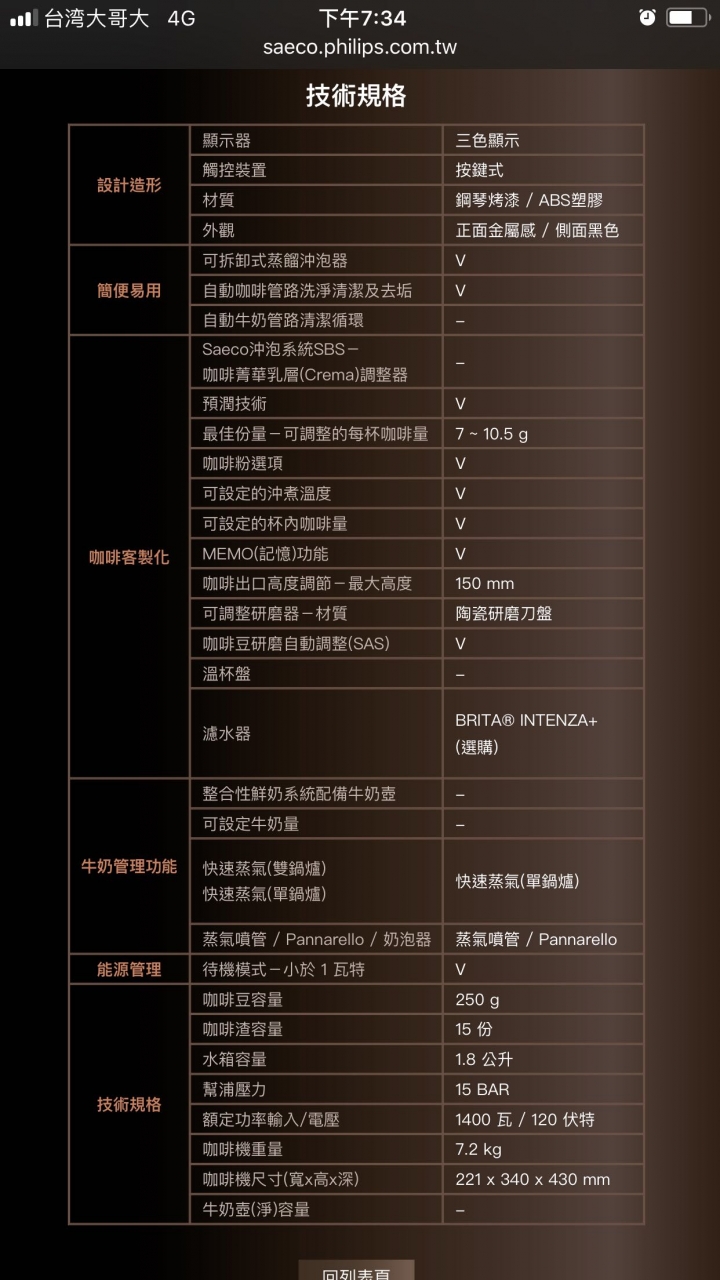 台湾大哥大 4G 下午7:34
saeco.philips.com.tw

技術規格

| | | |
|---|---|---|
| 設計造形 | 顯示器 | 三色顯示 |
| | 觸控裝置 | 按鍵式 |
| | 材質 | 鋼琴烤漆 / ABS塑膠 |
| | 外觀 | 正面金屬感 / 側面黑色 |
| 簡便易用 | 可拆卸式蒸餾沖泡器 | V |
| | 自動咖啡管路洗淨清潔及去垢 | V |
| | 自動牛奶管路清潔循環 | – |
| 咖啡客製化 | Saeco沖泡系統SBS－咖啡菁華乳層(Crema)調整器 | – |
| | 預潤技術 | V |
| | 最佳份量－可調整的每杯咖啡量 | 7 ~ 10.5 g |
| | 咖啡粉選項 | V |
| | 可設定的沖煮溫度 | V |
| | 可設定的杯內咖啡量 | V |
| | MEMO(記憶)功能 | V |
| | 咖啡出口高度調節－最大高度 | 150 mm |
| | 可調整研磨器－材質 | 陶瓷研磨刀盤 |
| | 咖啡豆研磨自動調整(SAS) | V |
| | 溫杯盤 | – |
| | 濾水器 | BRITA® INTENZA+ (選購) |
| 牛奶管理功能 | 整合性鮮奶系統配備牛奶壺 | – |
| | 可設定牛奶量 | – |
| | 快速蒸氣(雙鍋爐) 快速蒸氣(單鍋爐) | 快速蒸氣(單鍋爐) |
| | 蒸氣噴管 / Pannarello / 奶泡器 | 蒸氣噴管 / Pannarello |
| 能源管理 | 待機模式－小於 1 瓦特 | V |
| 技術規格 | 咖啡豆容量 | 250 g |
| | 咖啡渣容量 | 15 份 |
| | 水箱容量 | 1.8 公升 |
| | 幫浦壓力 | 15 BAR |
| | 額定功率輸入/電壓 | 1400 瓦 / 120 伏特 |
| | 咖啡機重量 | 7.2 kg |
| | 咖啡機尺寸(寬x高x深) | 221 x 340 x 430 mm |
| | 牛奶壺(淨)容量 | – |

回列表頁